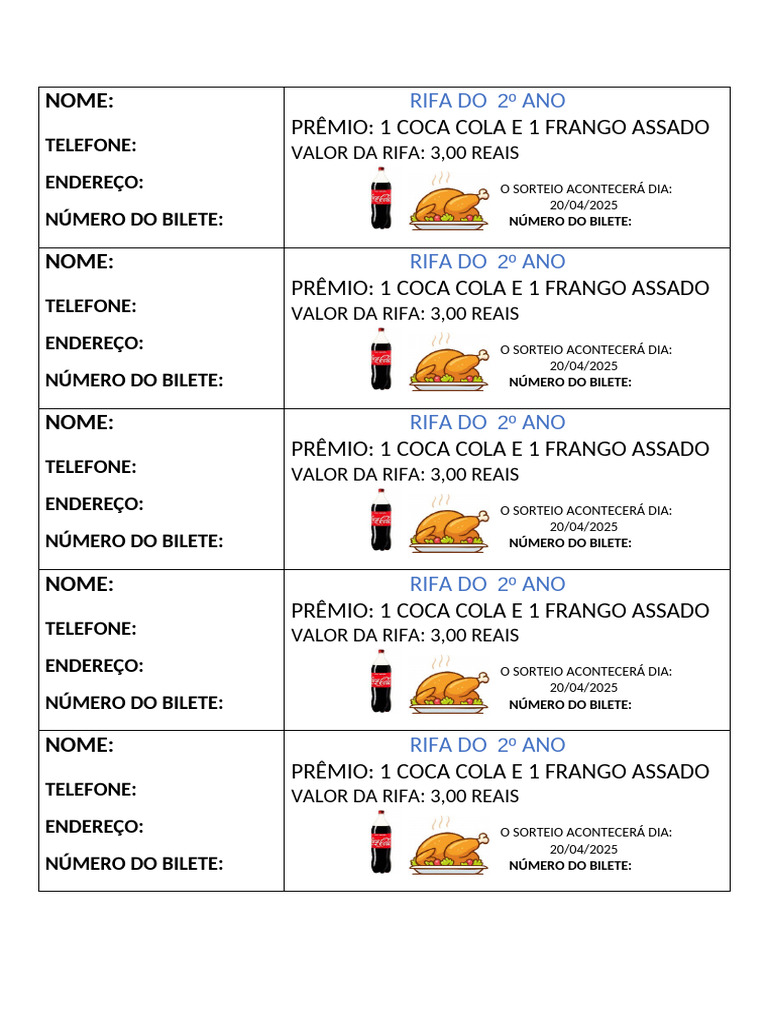 | NOME:<br>TELEFONE:<br>ENDEREÇO:<br>NÚMERO DO BILETE: | RIFA DO 2º ANO<br>PRÊMIO: 1 COCA COLA E 1 FRANGO ASSADO<br>VALOR DA RIFA: 3,00 REAIS<br>O SORTEIO ACONTECERÁ DIA: 20/04/2025<br>NÚMERO DO BILETE: |
|---|---|
| NOME:<br>TELEFONE:<br>ENDEREÇO:<br>NÚMERO DO BILETE: | RIFA DO 2º ANO<br>PRÊMIO: 1 COCA COLA E 1 FRANGO ASSADO<br>VALOR DA RIFA: 3,00 REAIS<br>O SORTEIO ACONTECERÁ DIA: 20/04/2025<br>NÚMERO DO BILETE: |
| NOME:<br>TELEFONE:<br>ENDEREÇO:<br>NÚMERO DO BILETE: | RIFA DO 2º ANO<br>PRÊMIO: 1 COCA COLA E 1 FRANGO ASSADO<br>VALOR DA RIFA: 3,00 REAIS<br>O SORTEIO ACONTECERÁ DIA: 20/04/2025<br>NÚMERO DO BILETE: |
| NOME:<br>TELEFONE:<br>ENDEREÇO:<br>NÚMERO DO BILETE: | RIFA DO 2º ANO<br>PRÊMIO: 1 COCA COLA E 1 FRANGO ASSADO<br>VALOR DA RIFA: 3,00 REAIS<br>O SORTEIO ACONTECERÁ DIA: 20/04/2025<br>NÚMERO DO BILETE: |
| NOME:<br>TELEFONE:<br>ENDEREÇO:<br>NÚMERO DO BILETE: | RIFA DO 2º ANO<br>PRÊMIO: 1 COCA COLA E 1 FRANGO ASSADO<br>VALOR DA RIFA: 3,00 REAIS<br>O SORTEIO ACONTECERÁ DIA: 20/04/2025<br>NÚMERO DO BILETE: |